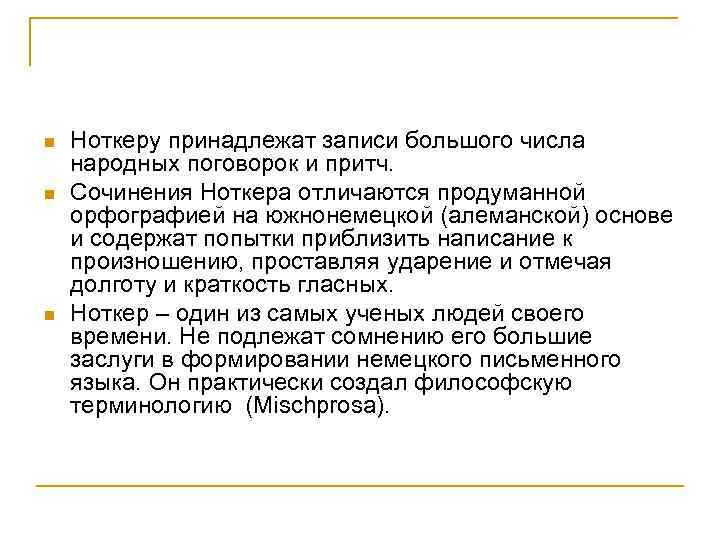 Ноткеру принадлежат записи большого числа народных поговорок и притч.

Сочинения Ноткера отличаются продуманной орфографией на южнонемецкой (алеманской) основе и содержат попытки приблизить написание к произношению, проставляя ударение и отмечая долготу и краткость гласных.

Ноткер – один из самых ученых людей своего времени. Не подлежат сомнению его большие заслуги в формировании немецкого письменного языка. Он практически создал философскую терминологию (Mischprosa).